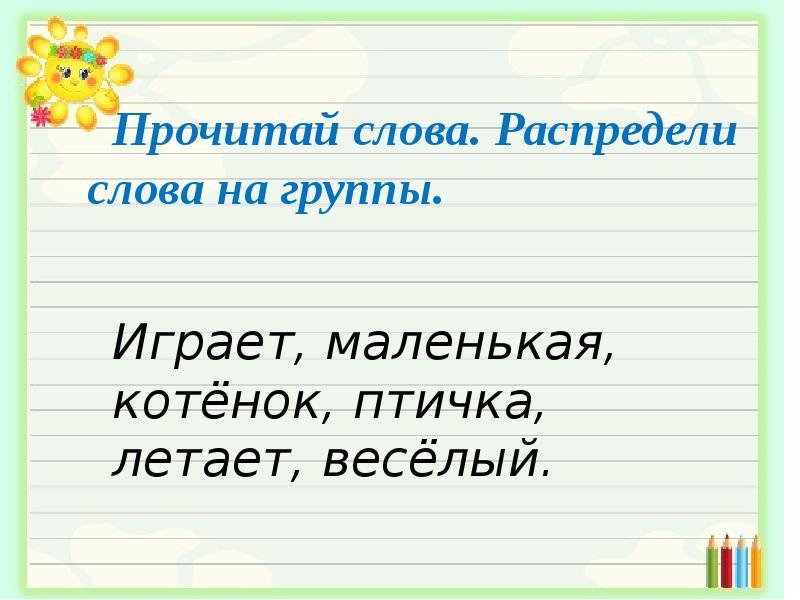 Прочитай слова. Распредели слова на группы.

Играет, маленькая, котёнок, птичка, летает, весёлый.